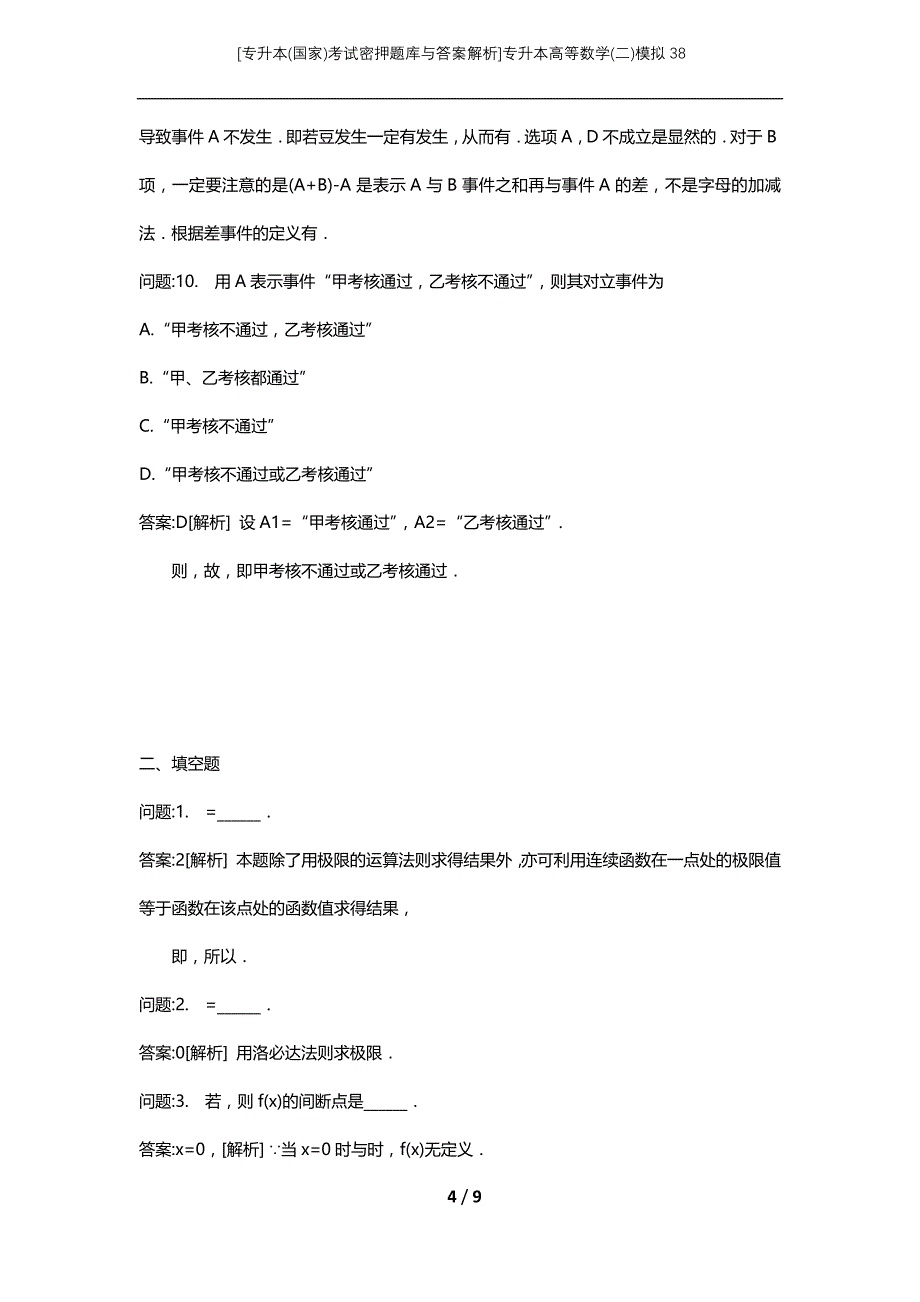 [专升本(国家)考试密押题库与答案解析]专升本高等数学(二)模拟38

导致事件A不发生．即若豆发生一定有发生，从而有．选项A，D不成立是显然的．对于B项，一定要注意的是(A+B)-A是表示A与B事件之和再与事件A的差，不是字母的加减法．根据差事件的定义有．

问题:10.　用A表示事件“甲考核通过，乙考核不通过”，则其对立事件为

A.“甲考核不通过，乙考核通过”

B.“甲、乙考核都通过”

C.“甲考核不通过”

D.“甲考核不通过或乙考核通过”

答案:D[解析]　设A1=“甲考核通过”，A2=“乙考核通过”．

则，故，即甲考核不通过或乙考核通过．

二、填空题

问题:1.　=______．

答案:2[解析]　本题除了用极限的运算法则求得结果外，亦可利用连续函数在一点处的极限值等于函数在该点处的函数值求得结果，

即，所以．

问题:2.　=______．

答案:0[解析]　用洛必达法则求极限．

问题:3.　若，则f(x)的间断点是______．

答案:x=0，[解析] ∵当x=0时与时，f(x)无定义．

4 / 9